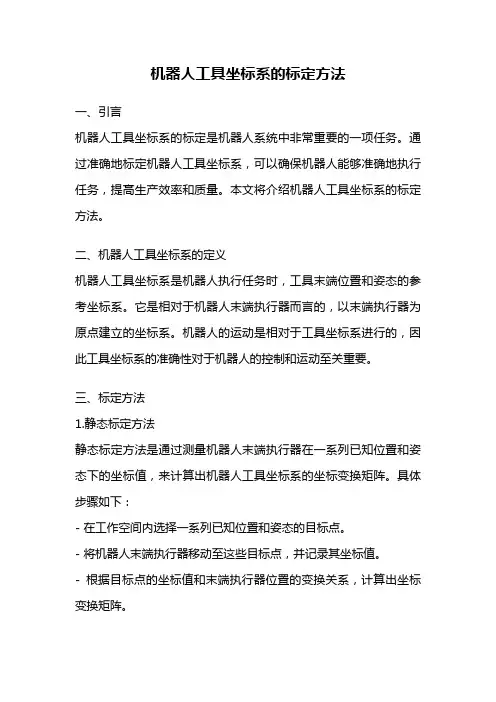 机器人工具坐标系的标定方法

一、引言

机器人工具坐标系的标定是机器人系统中非常重要的一项任务。通过准确地标定机器人工具坐标系，可以确保机器人能够准确地执行任务，提高生产效率和质量。本文将介绍机器人工具坐标系的标定方法。

二、机器人工具坐标系的定义

机器人工具坐标系是机器人执行任务时，工具末端位置和姿态的参考坐标系。它是相对于机器人末端执行器而言的，以末端执行器为原点建立的坐标系。机器人的运动是相对于工具坐标系进行的，因此工具坐标系的准确性对于机器人的控制和运动至关重要。

三、标定方法

1.静态标定方法

静态标定方法是通过测量机器人末端执行器在一系列已知位置和姿态下的坐标值，来计算出机器人工具坐标系的坐标变换矩阵。具体步骤如下：

- 在工作空间内选择一系列已知位置和姿态的目标点。

- 将机器人末端执行器移动至这些目标点，并记录其坐标值。

- 根据目标点的坐标值和末端执行器位置的变换关系，计算出坐标变换矩阵。